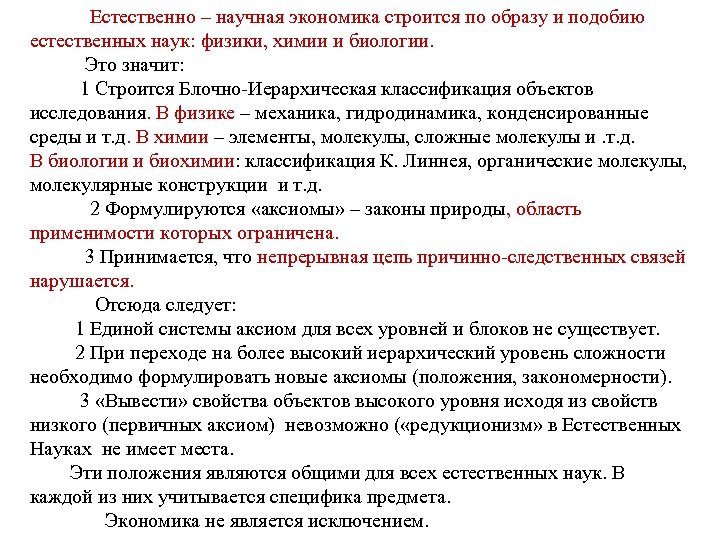 Естественно – научная экономика строится по образу и подобию естественных наук: физики, химии и биологии.

Это значит:

1 Строится Блочно-Иерархическая классификация объектов исследования. В физике – механика, гидродинамика, конденсированные среды и т.д. В химии – элементы, молекулы, сложные молекулы и .т.д. В биологии и биохимии: классификация К. Линнея, органические молекулы, молекулярные конструкции и т.д.

2 Формулируются «аксиомы» – законы природы, область применимости которых ограничена.

3 Принимается, что непрерывная цепь причинно-следственных связей нарушается.

Отсюда следует:

1 Единой системы аксиом для всех уровней и блоков не существует.

2 При переходе на более высокий иерархический уровень сложности необходимо формулировать новые аксиомы (положения, закономерности).

3 «Вывести» свойства объектов высокого уровня исходя из свойств низкого (первичных аксиом) невозможно («редукционизм» в Естественных Науках не имеет места.

Эти положения являются общими для всех естественных наук. В каждой из них учитывается специфика предмета.

Экономика не является исключением.